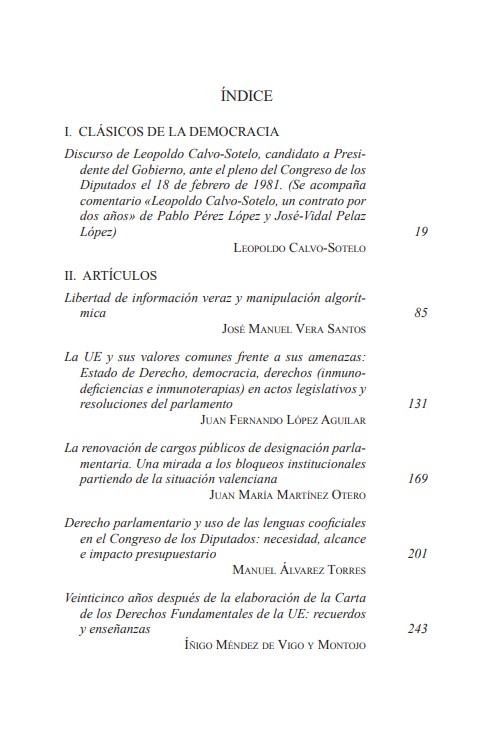 ÍNDICE

I. CLÁSICOS DE LA DEMOCRACIA

Discurso de Leopoldo Calvo-Sotelo, candidato a Presidente del Gobierno, ante el pleno del Congreso de los Diputados el 18 de febrero de 1981. (Se acompaña comentario «Leopoldo Calvo-Sotelo, un contrato por dos años» de Pablo Pérez López y José-Vidal Pelaz López) 19
LEOPOLDO CALVO-SOTELO

II. ARTÍCULOS

Libertad de información veraz y manipulación algorítmica 85
JOSÉ MANUEL VERA SANTOS

La UE y sus valores comunes frente a sus amenazas: Estado de Derecho, democracia, derechos (inmunodeficiencias e inmunoterapias) en actos legislativos y resoluciones del parlamento 131
JUAN FERNANDO LÓPEZ AGUILAR

La renovación de cargos públicos de designación parlamentaria. Una mirada a los bloqueos institucionales partiendo de la situación valenciana 169
JUAN MARÍA MARTÍNEZ OTERO

Derecho parlamentario y uso de las lenguas cooficiales en el Congreso de los Diputados: necesidad, alcance e impacto presupuestario 201
MANUEL ÁLVAREZ TORRES

Veinticinco años después de la elaboración de la Carta de los Derechos Fundamentales de la UE: recuerdos y enseñanzas 243
ÍÑIGO MÉNDEZ DE VIGO Y MONTOJO